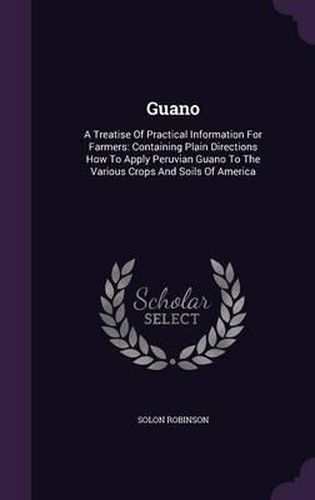 Guano

A Treatise Of Practical Information For Farmers: Containing Plain Directions How To Apply Peruvian Guano To The Various Crops And Soils Of America

Scholar SELECT

SOLON ROBINSON